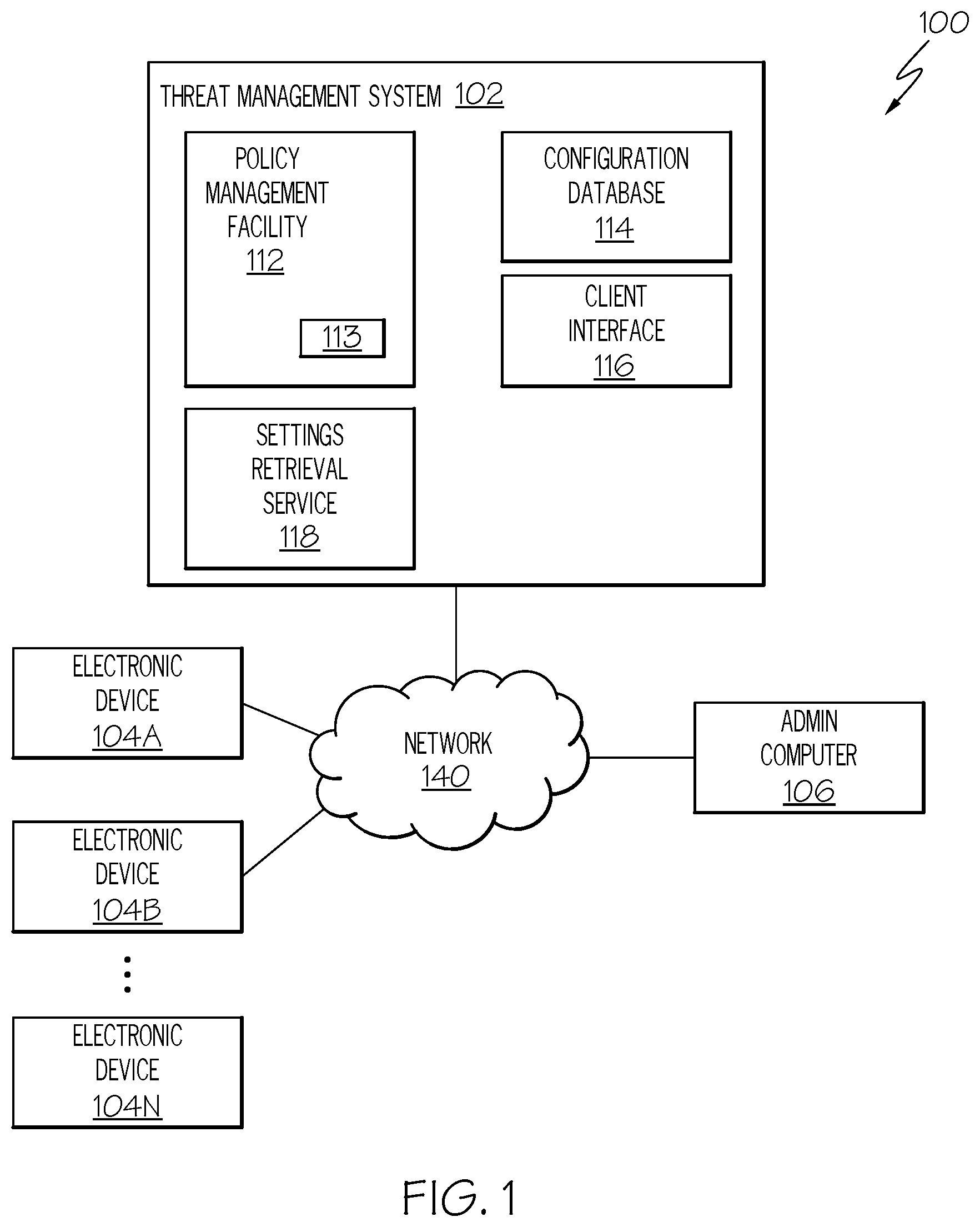 100

THREAT MANAGEMENT SYSTEM 102

POLICY MANAGEMENT FACILITY 112

113

CONFIGURATION DATABASE 114

CLIENT INTERFACE 116

SETTINGS RETRIEVAL SERVICE 118

ELECTRONIC DEVICE 104A

ELECTRONIC DEVICE 104B

ELECTRONIC DEVICE 104N

NETWORK 140

ADMIN COMPUTER 106

FIG. 1